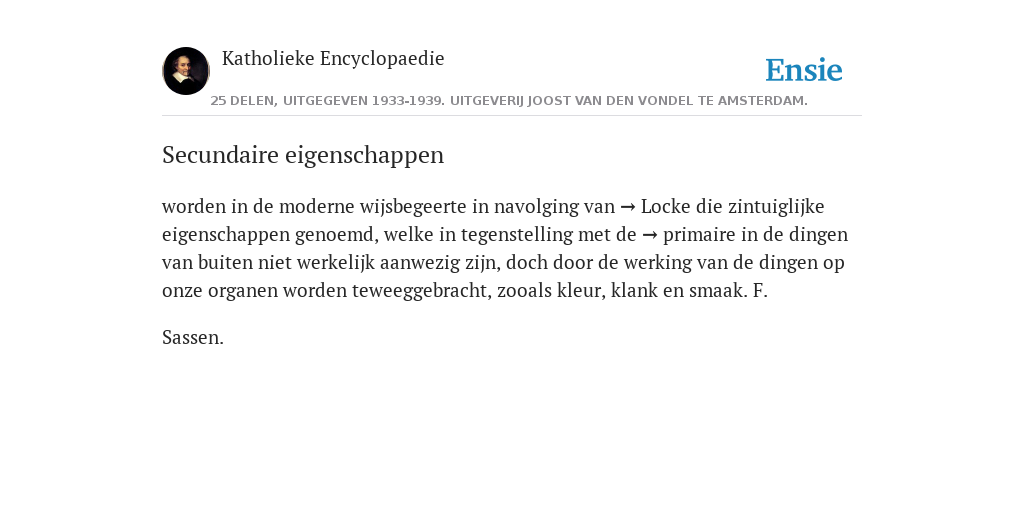 Katholieke Encyclopaedie

Ensie

25 DELEN, UITGEGEVEN 1933-1939. UITGEVERIJ JOOST VAN DEN VONDEL TE AMSTERDAM.

Secundaire eigenschappen

worden in de moderne wijsbegeerte in navolging van → Locke die zintuiglijke eigenschappen genoemd, welke in tegenstelling met de → primaire in de dingen van buiten niet werkelijk aanwezig zijn, doch door de werking van de dingen op onze organen worden teweeggebracht, zooals kleur, klank en smaak. F.

Sassen.